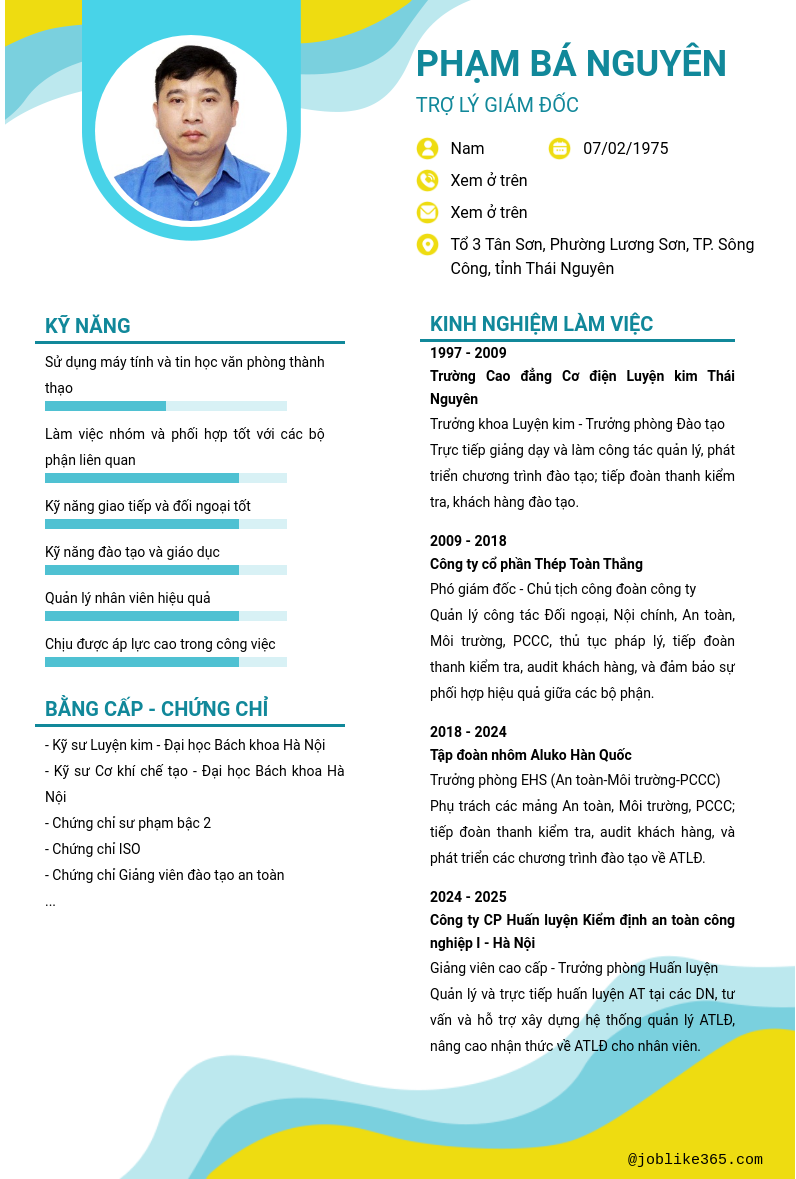 PHẠM BÁ NGUYÊN

TRỢ LÝ GIÁM ĐỐC

Nam

07/02/1975

Xem ở trên

Xem ở trên

Tổ 3 Tân Sơn, Phường Lương Sơn, TP. Sông Công, tỉnh Thái Nguyên

KỸ NĂNG

Sử dụng máy tính và tin học văn phòng thành thạo

Làm việc nhóm và phối hợp tốt với các bộ phận liên quan

Kỹ năng giao tiếp và đối ngoại tốt

Kỹ năng đào tạo và giáo dục

Quản lý nhân viên hiệu quả

Chịu được áp lực cao trong công việc

BẰNG CẤP - CHỨNG CHỈ

- Kỹ sư Luyện kim - Đại học Bách khoa Hà Nội
- Kỹ sư Cơ khí chế tạo - Đại học Bách khoa Hà Nội
- Chứng chỉ sư phạm bậc 2
- Chứng chỉ ISO
- Chứng chỉ Giảng viên đào tạo an toàn
...

KINH NGHIỆM LÀM VIỆC

1997 - 2009
Trường Cao đẳng Cơ điện Luyện kim Thái Nguyên
Trưởng khoa Luyện kim - Trưởng phòng Đào tạo
Trực tiếp giảng dạy và làm công tác quản lý, phát triển chương trình đào tạo; tiếp đoàn thanh kiểm tra, khách hàng đào tạo.

2009 - 2018
Công ty cổ phần Thép Toàn Thắng
Phó giám đốc - Chủ tịch công đoàn công ty
Quản lý công tác Đối ngoại, Nội chính, An toàn, Môi trường, PCCC, thủ tục pháp lý, tiếp đoàn thanh kiểm tra, audit khách hàng, và đảm bảo sự phối hợp hiệu quả giữa các bộ phận.

2018 - 2024
Tập đoàn nhôm Aluko Hàn Quốc
Trưởng phòng EHS (An toàn-Môi trường-PCCC)
Phụ trách các mảng An toàn, Môi trường, PCCC; tiếp đoàn thanh kiểm tra, audit khách hàng, và phát triển các chương trình đào tạo về ATLĐ.

2024 - 2025
Công ty CP Huấn luyện Kiểm định an toàn công nghiệp I - Hà Nội
Giảng viên cao cấp - Trưởng phòng Huấn luyện
Quản lý và trực tiếp huấn luyện AT tại các DN, tư vấn và hỗ trợ xây dựng hệ thống quản lý ATLĐ, nâng cao nhận thức về ATLĐ cho nhân viên.

@joblike365.com